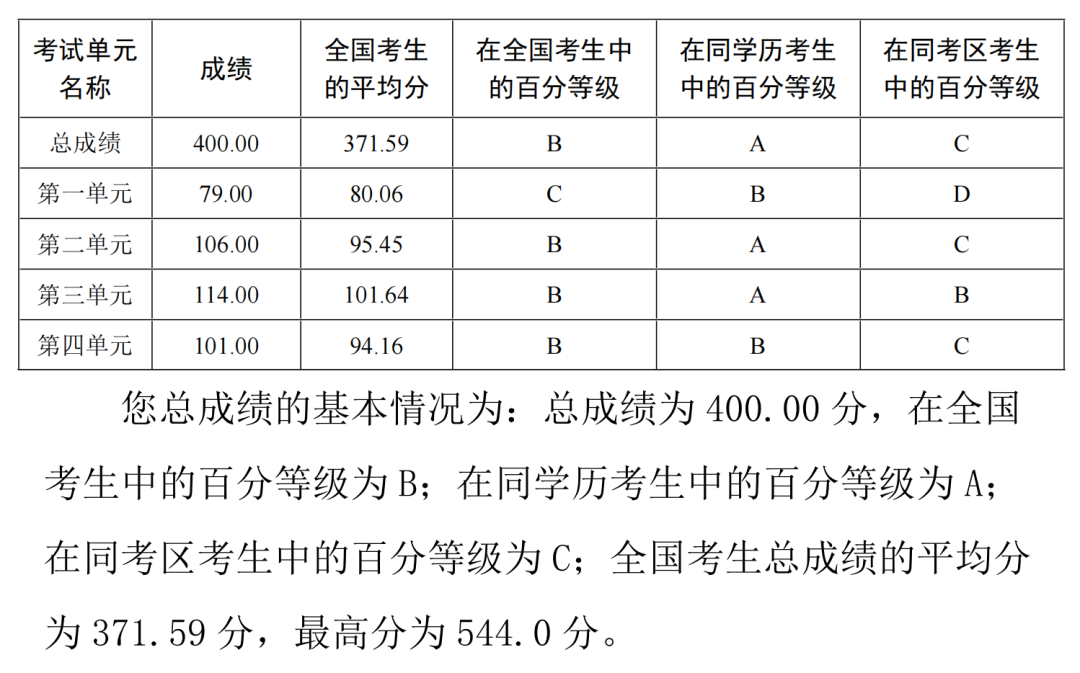 | 考试单元名称 | 成绩 | 全国考生的平均分 | 在全国考生中的百分等级 | 在同学历考生中的百分等级 | 在同考区考生中的百分等级 |
|---|---|---|---|---|---|
| 总成绩 | 400.00 | 371.59 | B | A | C |
| 第一单元 | 79.00 | 80.06 | C | B | D |
| 第二单元 | 106.00 | 95.45 | B | A | C |
| 第三单元 | 114.00 | 101.64 | B | A | B |
| 第四单元 | 101.00 | 94.16 | B | B | C |

您总成绩的基本情况为：总成绩为 400.00 分，在全国考生中的百分等级为 B；在同学历考生中的百分等级为 A；在同考区考生中的百分等级为 C；全国考生总成绩的平均分为 371.59 分，最高分为 544.0 分。